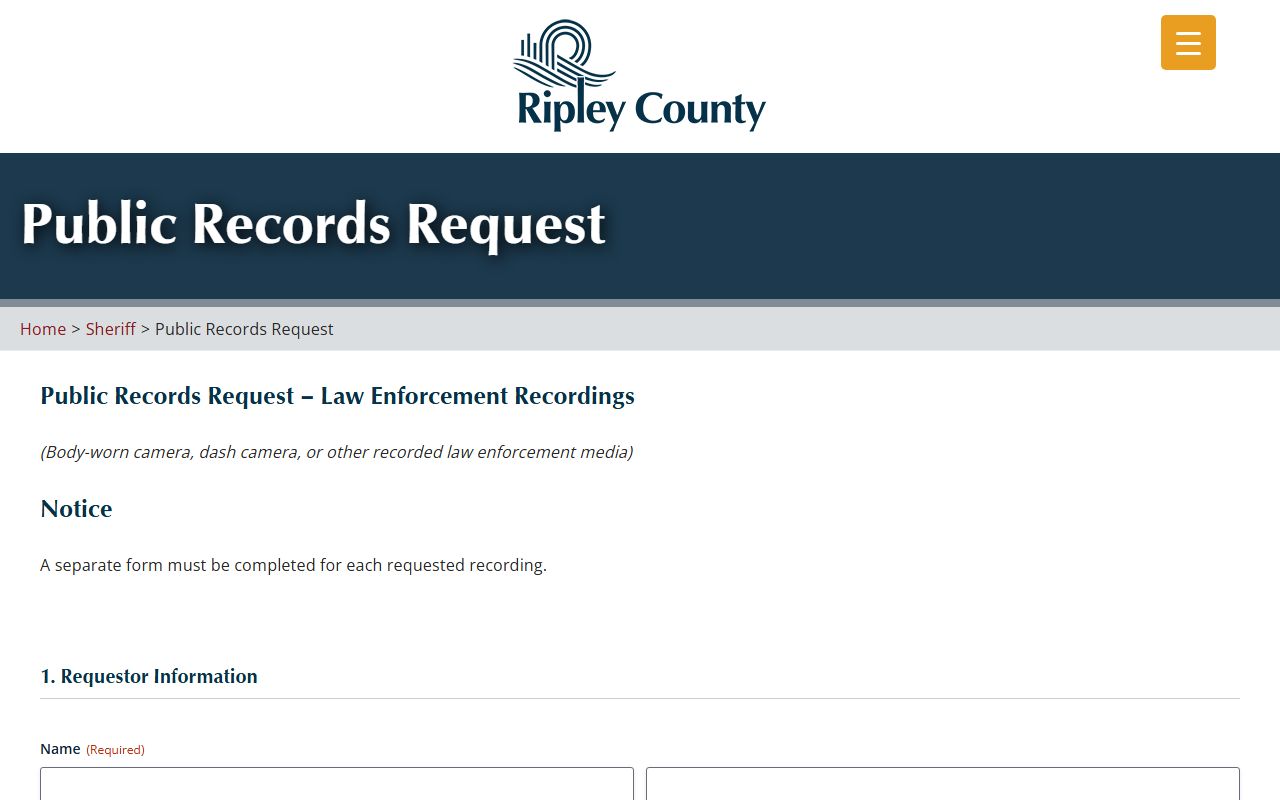 Ripley County

Public Records Request

Home > Sheriff > Public Records Request

Public Records Request – Law Enforcement Recordings

(Body-worn camera, dash camera, or other recorded law enforcement media)

Notice

A separate form must be completed for each requested recording.

1. Requestor Information

Name (Required)